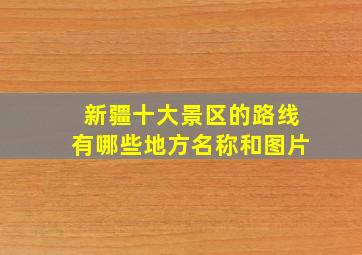 新疆十大景区的路线
有哪些地方名称和图片